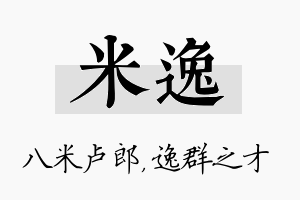 米逸

八米卢郎，逸群之才